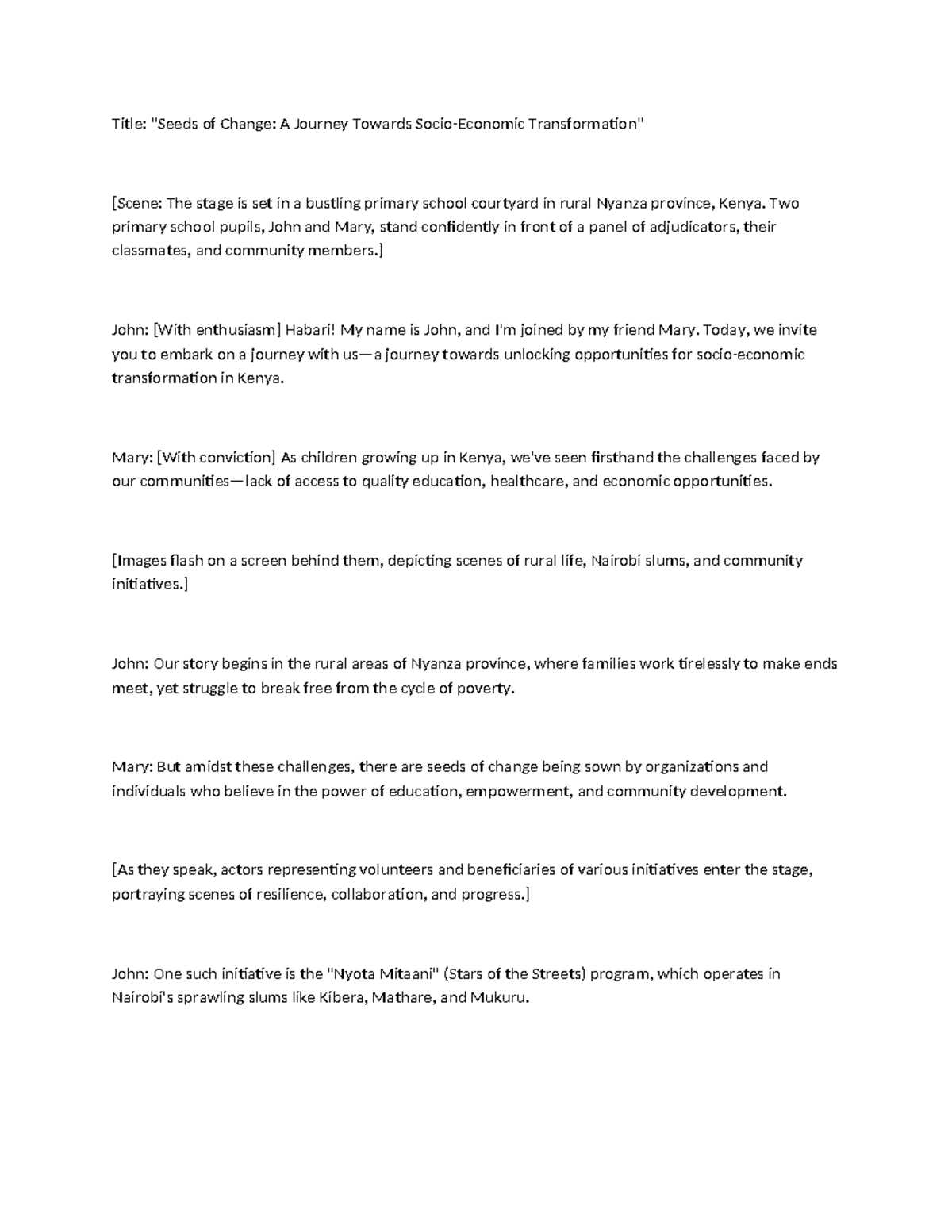 Title: "Seeds of Change: A Journey Towards Socio-Economic Transformation"

[Scene: The stage is set in a bustling primary school courtyard in rural Nyanza province, Kenya. Two primary school pupils, John and Mary, stand confidently in front of a panel of adjudicators, their classmates, and community members.]

John: [With enthusiasm] Habari! My name is John, and I'm joined by my friend Mary. Today, we invite you to embark on a journey with us—a journey towards unlocking opportunities for socio-economic transformation in Kenya.

Mary: [With conviction] As children growing up in Kenya, we've seen firsthand the challenges faced by our communities—lack of access to quality education, healthcare, and economic opportunities.

[Images flash on a screen behind them, depicting scenes of rural life, Nairobi slums, and community initiatives.]

John: Our story begins in the rural areas of Nyanza province, where families work tirelessly to make ends meet, yet struggle to break free from the cycle of poverty.

Mary: But amidst these challenges, there are seeds of change being sown by organizations and individuals who believe in the power of education, empowerment, and community development.

[As they speak, actors representing volunteers and beneficiaries of various initiatives enter the stage, portraying scenes of resilience, collaboration, and progress.]

John: One such initiative is the "Nyota Mitaani" (Stars of the Streets) program, which operates in Nairobi's sprawling slums like Kibera, Mathare, and Mukuru.